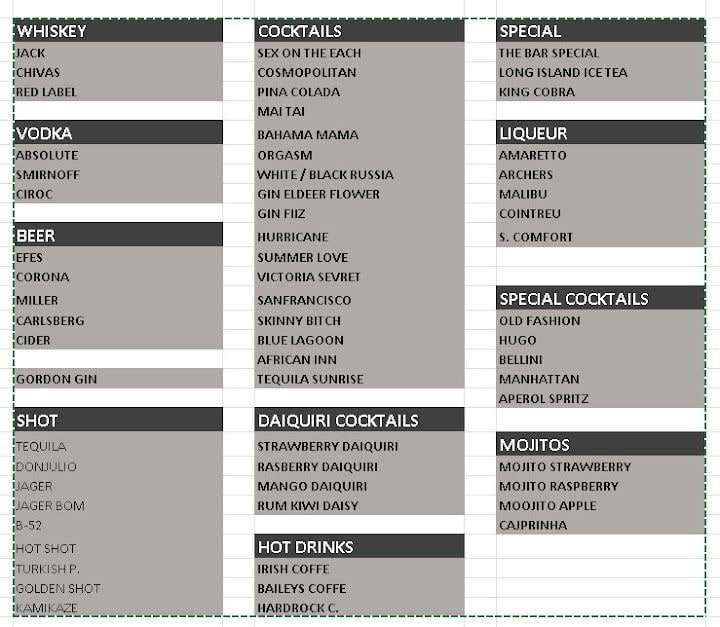 WHISKEY
JACK
CHIVAS
RED LABEL

VODKA
ABSOLUTE
SMIRNOFF
CIROC

BEER
EFES
CORONA
MILLER
CARLSBERG
CIDER

GORDON GIN

SHOT
TEQUILA
DONJULIO
JAGER
JAGER BOM
B-52
HOT SHOT
TURKISH P.
GOLDEN SHOT
KAMIKAZE

COCKTAILS
SEX ON THE EACH
COSMOPOLITAN
PINA COLADA
MAI TAI
BAHAMA MAMA
ORGASM
WHITE / BLACK RUSSIA
GIN ELDEER FLOWER
GIN FIIZ
HURRICANE
SUMMER LOVE
VICTORIA SEVRET
SANFRANCISCO
SKINNY BITCH
BLUE LAGOON
AFRICAN INN
TEQUILA SUNRISE

DAIQUIRI COCKTAILS
STRAWBERRY DAIQUIRI
RASBERRY DAIQUIRI
MANGO DAIQUIRI
RUM KIWI DAISY

HOT DRINKS
IRISH COFFE
BAILEYS COFFE
HARDROCK C.

SPECIAL
THE BAR SPECIAL
LONG ISLAND ICE TEA
KING COBRA

LIQUEUR
AMARETTO
ARCHERS
MALIBU
COINTREU
S. COMFORT

SPECIAL COCKTAILS
OLD FASHION
HUGO
BELLINI
MANHATTAN
APEROL SPRITZ

MOJITOS
MOJITO STRAWBERRY
MOJITO RASPBERRY
MOOJITO APPLE
CAJPRINHA